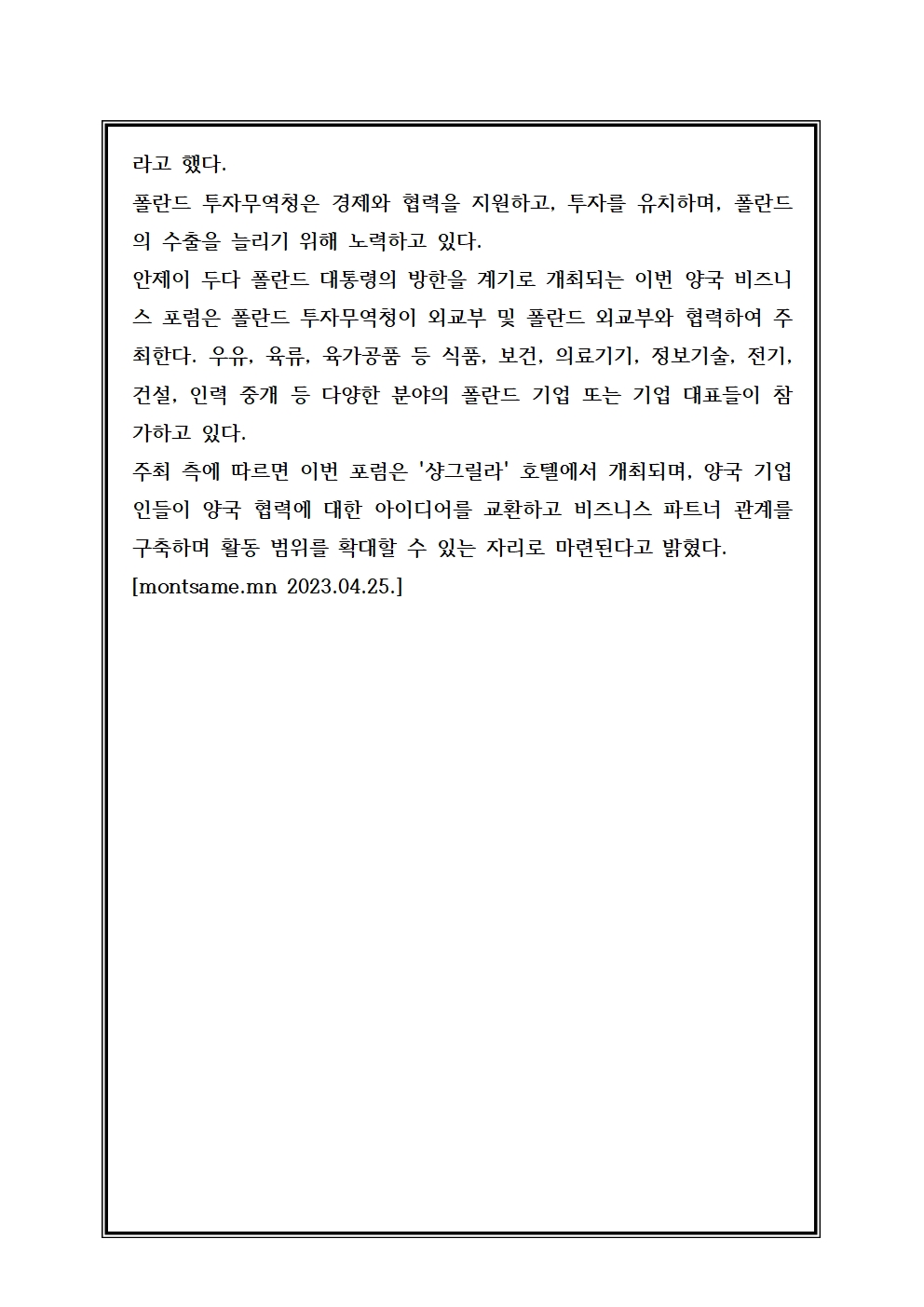 라고 했다.

폴란드 투자무역청은 경제와 협력을 지원하고, 투자를 유치하며, 폴란드의 수출을 늘리기 위해 노력하고 있다.

안제이 두다 폴란드 대통령의 방한을 계기로 개최되는 이번 양국 비즈니스 포럼은 폴란드 투자무역청이 외교부 및 폴란드 외교부와 협력하여 주최한다. 우유, 육류, 육가공품 등 식품, 보건, 의료기기, 정보기술, 전기, 건설, 인력 중개 등 다양한 분야의 폴란드 기업 또는 기업 대표들이 참가하고 있다.

주최 측에 따르면 이번 포럼은 '샹그릴라' 호텔에서 개최되며, 양국 기업인들이 양국 협력에 대한 아이디어를 교환하고 비즈니스 파트너 관계를 구축하며 활동 범위를 확대할 수 있는 자리로 마련된다고 밝혔다.

[montsame.mn 2023.04.25.]